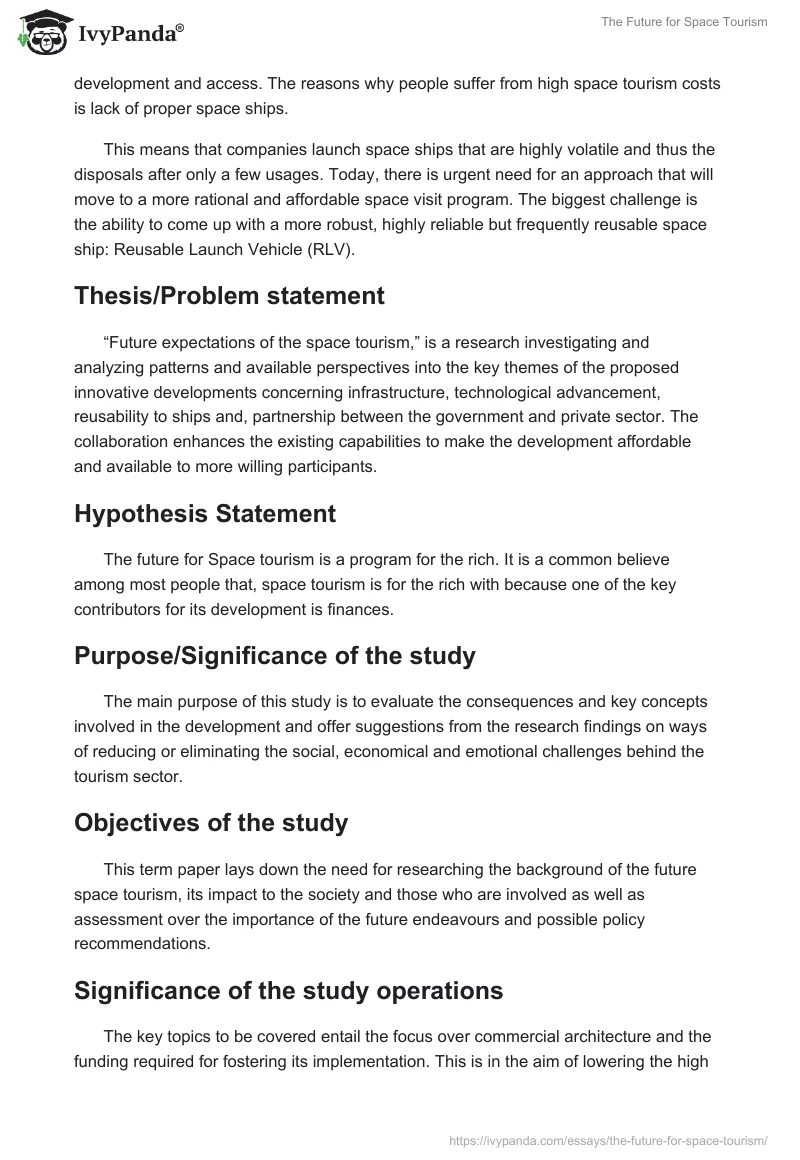 IvyPanda®

The Future for Space Tourism

development and access. The reasons why people suffer from high space tourism costs is lack of proper space ships.

This means that companies launch space ships that are highly volatile and thus the disposals after only a few usages. Today, there is urgent need for an approach that will move to a more rational and affordable space visit program. The biggest challenge is the ability to come up with a more robust, highly reliable but frequently reusable space ship: Reusable Launch Vehicle (RLV).

Thesis/Problem statement

“Future expectations of the space tourism,” is a research investigating and analyzing patterns and available perspectives into the key themes of the proposed innovative developments concerning infrastructure, technological advancement, reusability to ships and, partnership between the government and private sector. The collaboration enhances the existing capabilities to make the development affordable and available to more willing participants.

Hypothesis Statement

The future for Space tourism is a program for the rich. It is a common believe among most people that, space tourism is for the rich with because one of the key contributors for its development is finances.

Purpose/Significance of the study

The main purpose of this study is to evaluate the consequences and key concepts involved in the development and offer suggestions from the research findings on ways of reducing or eliminating the social, economical and emotional challenges behind the tourism sector.

Objectives of the study

This term paper lays down the need for researching the background of the future space tourism, its impact to the society and those who are involved as well as assessment over the importance of the future endeavours and possible policy recommendations.

Significance of the study operations

The key topics to be covered entail the focus over commercial architecture and the funding required for fostering its implementation. This is in the aim of lowering the high

https://ivypanda.com/essays/the-future-for-space-tourism/